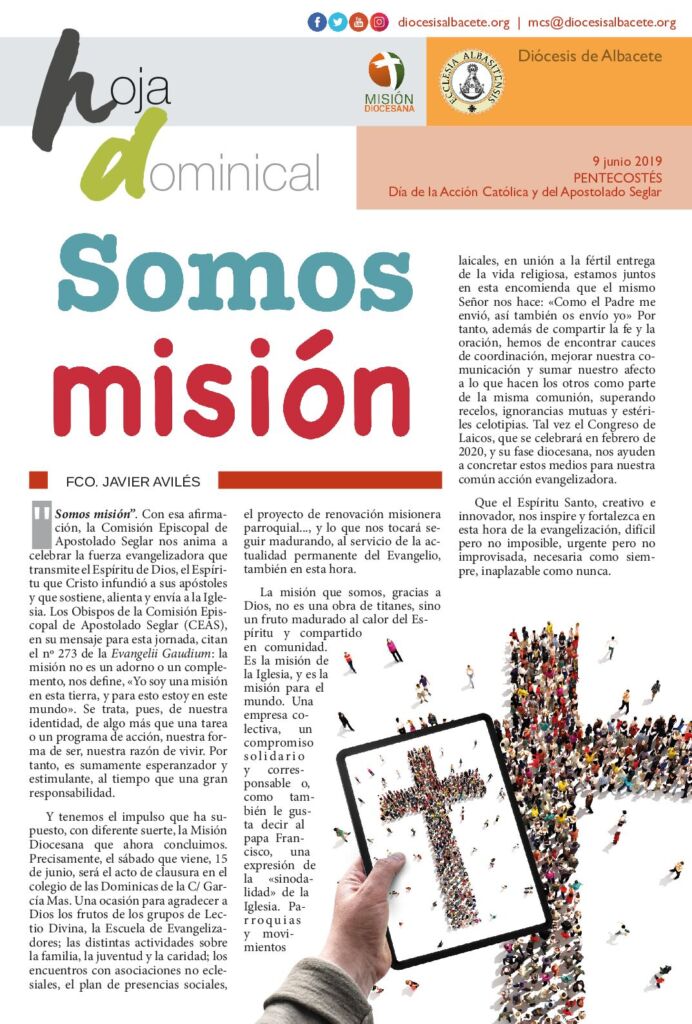 diocesisalbacete.org | mcs@diocesisalbacete.org

hoja dominical

MISIÓN DIOCESANA

ECCLESIA ALBASITENSIS

Diócesis de Albacete

9 junio 2019
PENTECOSTÉS
Día de la Acción Católica y del Apostolado Seglar

Somos misión

FCO. JAVIER AVILÉS

"Somos misión". Con esa afirmación, la Comisión Episcopal de Apostolado Seglar nos anima a celebrar la fuerza evangelizadora que transmite el Espíritu de Dios, el Espíritu que Cristo infundió a sus apóstoles y que sostiene, alienta y envía a la Iglesia. Los Obispos de la Comisión Episcopal de Apostolado Seglar (CEAS), en su mensaje para esta jornada, citan el nº 273 de la Evangelii Gaudium: la misión no es un adorno o un complemento, nos define, «Yo soy una misión en esta tierra, y para esto estoy en este mundo». Se trata, pues, de nuestra identidad, de algo más que una tarea o un programa de acción, nuestra forma de ser, nuestra razón de vivir. Por tanto, es sumamente esperanzador y estimulante, al tiempo que una gran responsabilidad.

Y tenemos el impulso que ha supuesto, con diferente suerte, la Misión Diocesana que ahora concluimos. Precisamente, el sábado que viene, 15 de junio, será el acto de clausura en el colegio de las Dominicas de la C/ García Mas. Una ocasión para agradecer a Dios los frutos de los grupos de Lectio Divina, la Escuela de Evangelizadores; las distintas actividades sobre la familia, la juventud y la caridad; los encuentros con asociaciones no eclesiales, el plan de presencias sociales, el proyecto de renovación misionera parroquial..., y lo que nos tocará seguir madurando, al servicio de la actualidad permanente del Evangelio, también en esta hora.

La misión que somos, gracias a Dios, no es una obra de titanes, sino un fruto madurado al calor del Espíritu y compartido en comunidad. Es la misión de la Iglesia, y es la misión para el mundo. Una empresa colectiva, un compromiso solidario y corresponsable o, como también le gusta decir al papa Francisco, una expresión de la «sinodalidad» de la Iglesia. Parroquias y movimientos laicales, en unión a la fértil entrega de la vida religiosa, estamos juntos en esta encomienda que el mismo Señor nos hace: «Como el Padre me envió, así también os envío yo» Por tanto, además de compartir la fe y la oración, hemos de encontrar cauces de coordinación, mejorar nuestra comunicación y sumar nuestro afecto a lo que hacen los otros como parte de la misma comunión, superando recelos, ignorancias mutuas y estériles celotipias. Tal vez el Congreso de Laicos, que se celebrará en febrero de 2020, y su fase diocesana, nos ayuden a concretar estos medios para nuestra común acción evangelizadora.

Que el Espíritu Santo, creativo e innovador, nos inspire y fortalezca en esta hora de la evangelización, difícil pero no imposible, urgente pero no improvisada, necesaria como siempre, inaplazable como nunca.